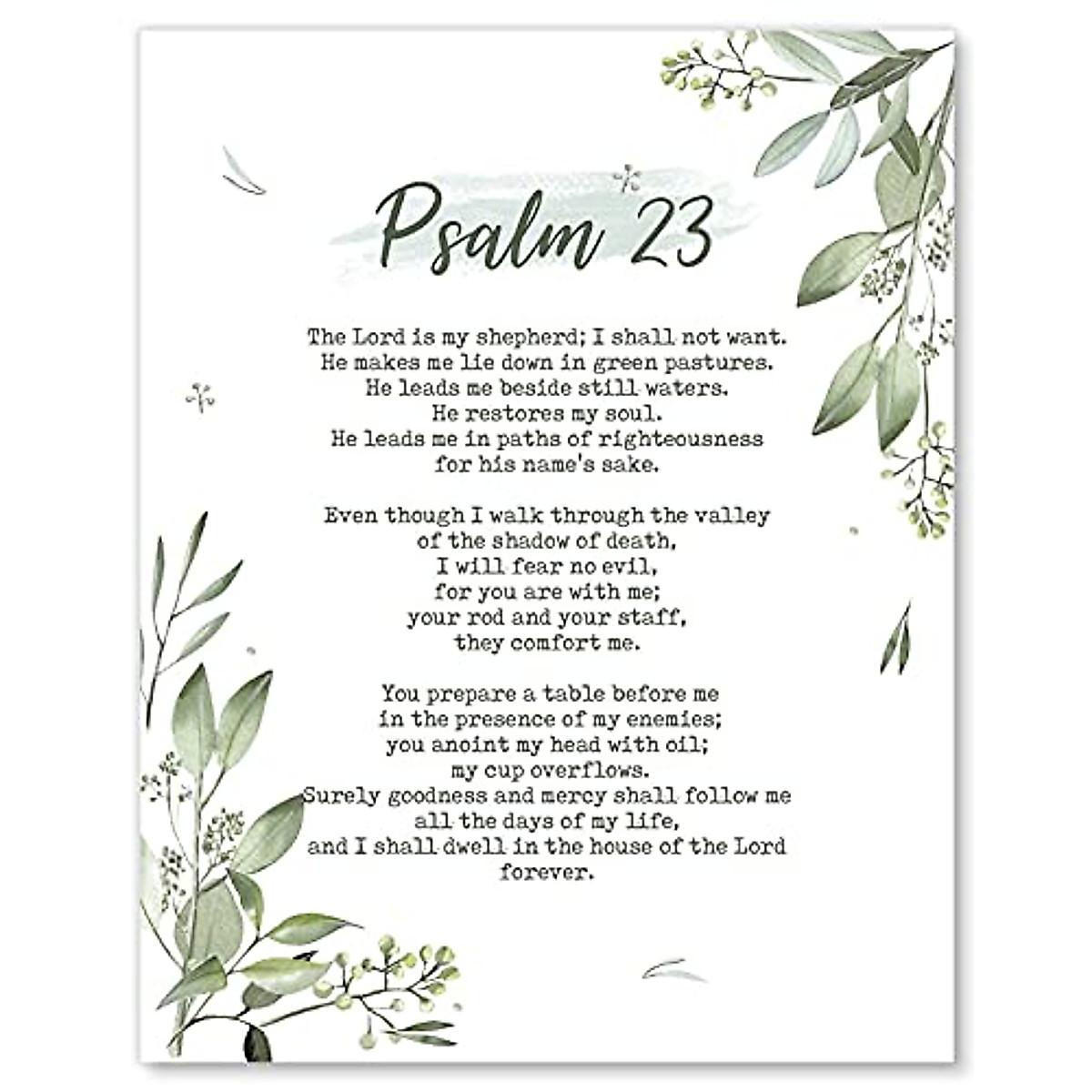 Psalm 23

The Lord is my shepherd; I shall not want.
He makes me lie down in green pastures.
He leads me beside still waters.
He restores my soul.
He leads me in paths of righteousness
for his name's sake.

Even though I walk through the valley
of the shadow of death,
I will fear no evil,
for you are with me;
your rod and your staff,
they comfort me.

You prepare a table before me
in the presence of my enemies;
you anoint my head with oil;
my cup overflows.
Surely goodness and mercy shall follow me
all the days of my life,
and I shall dwell in the house of the Lord
forever.